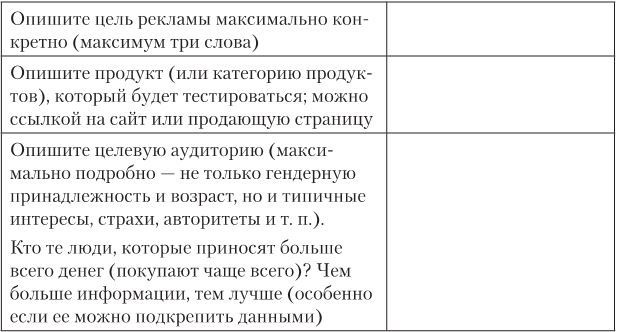 | | |
|---|---|
| Опишите цель рекламы максимально конкретно (максимум три слова) | |
| Опишите продукт (или категорию продуктов), который будет тестироваться; можно ссылкой на сайт или продающую страницу | |
| Опишите целевую аудиторию (максимально подробно — не только гендерную принадлежность и возраст, но и типичные интересы, страхи, авторитеты и т. п.). Кто те люди, которые приносят больше всего денег (покупают чаще всего)? Чем больше информации, тем лучше (особенно если ее можно подкрепить данными) | |